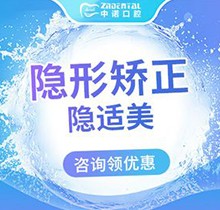 ZNDENTAL
中诺口腔

隐形矫正
隐适美

咨询领优惠